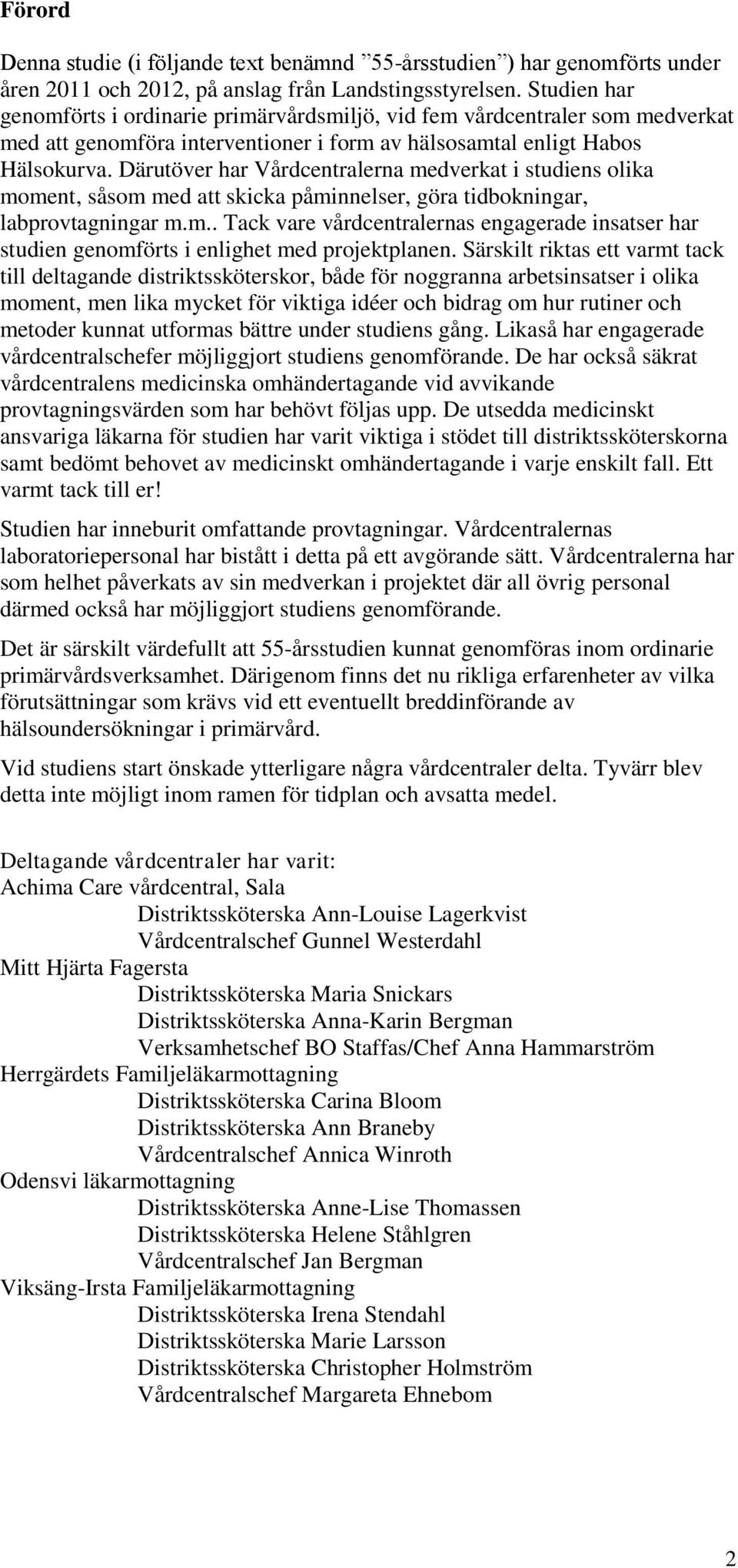 Förord

Denna studie (i följande text benämnd ”55-årsstudien”) har genomförts under åren 2011 och 2012, på anslag från Landstingsstyrelsen. Studien har genomförts i ordinarie primärvårdsmiljö, vid fem vårdcentraler som medverkat med att genomföra interventioner i form av hälsosamtal enligt Habos Hälsokurva. Därutöver har Vårdcentralerna medverkat i studiens olika moment, såsom med att skicka påminnelser, göra tidbokningar, labprovtagningar m.m.. Tack vare vårdcentralernas engagerade insatser har studien genomförts i enlighet med projektplanen. Särskilt riktas ett varmt tack till deltagande distriktssköterskor, både för noggranna arbetsinsatser i olika moment, men lika mycket för viktiga idéer och bidrag om hur rutiner och metoder kunnat utformas bättre under studiens gång. Likaså har engagerade vårdcentralschefer möjliggjort studiens genomförande. De har också säkrat vårdcentralens medicinska omhändertagande vid avvikande provtagningsvärden som har behövt följas upp. De utsedda medicinskt ansvariga läkarna för studien har varit viktiga i stödet till distriktssköterskorna samt bedömt behovet av medicinskt omhändertagande i varje enskilt fall. Ett varmt tack till er!

Studien har inneburit omfattande provtagningar. Vårdcentralernas laboratoriepersonal har bistått i detta på ett avgörande sätt. Vårdcentralerna har som helhet påverkats av sin medverkan i projektet där all övrig personal därmed också har möjliggjort studiens genomförande.

Det är särskilt värdefullt att 55-årsstudien kunnat genomföras inom ordinarie primärvårdsverksamhet. Därigenom finns det nu rikliga erfarenheter av vilka förutsättningar som krävs vid ett eventuellt breddinförande av hälsoundersökningar i primärvård.

Vid studiens start önskade ytterligare några vårdcentraler delta. Tyvärr blev detta inte möjligt inom ramen för tidplan och avsatta medel.

Deltagande vårdcentraler har varit:
Achima Care vårdcentral, Sala
Distriktssköterska Ann-Louise Lagerkvist
Vårdcentralschef Gunnel Westerdahl
Mitt Hjärta Fagersta
Distriktssköterska Maria Snickars
Distriktssköterska Anna-Karin Bergman
Verksamhetschef BO Staffas/Chef Anna Hammarström
Herrgärdets Familjeläkarmottagning
Distriktssköterska Carina Bloom
Distriktssköterska Ann Braneby
Vårdcentralschef Annica Winroth
Odensvi läkarmottagning
Distriktssköterska Anne-Lise Thomassen
Distriktssköterska Helene Ståhlgren
Vårdcentralschef Jan Bergman
Viksäng-Irsta Familjeläkarmottagning
Distriktssköterska Irena Stendahl
Distriktssköterska Marie Larsson
Distriktssköterska Christopher Holmström
Vårdcentralschef Margareta Ehnebom

2